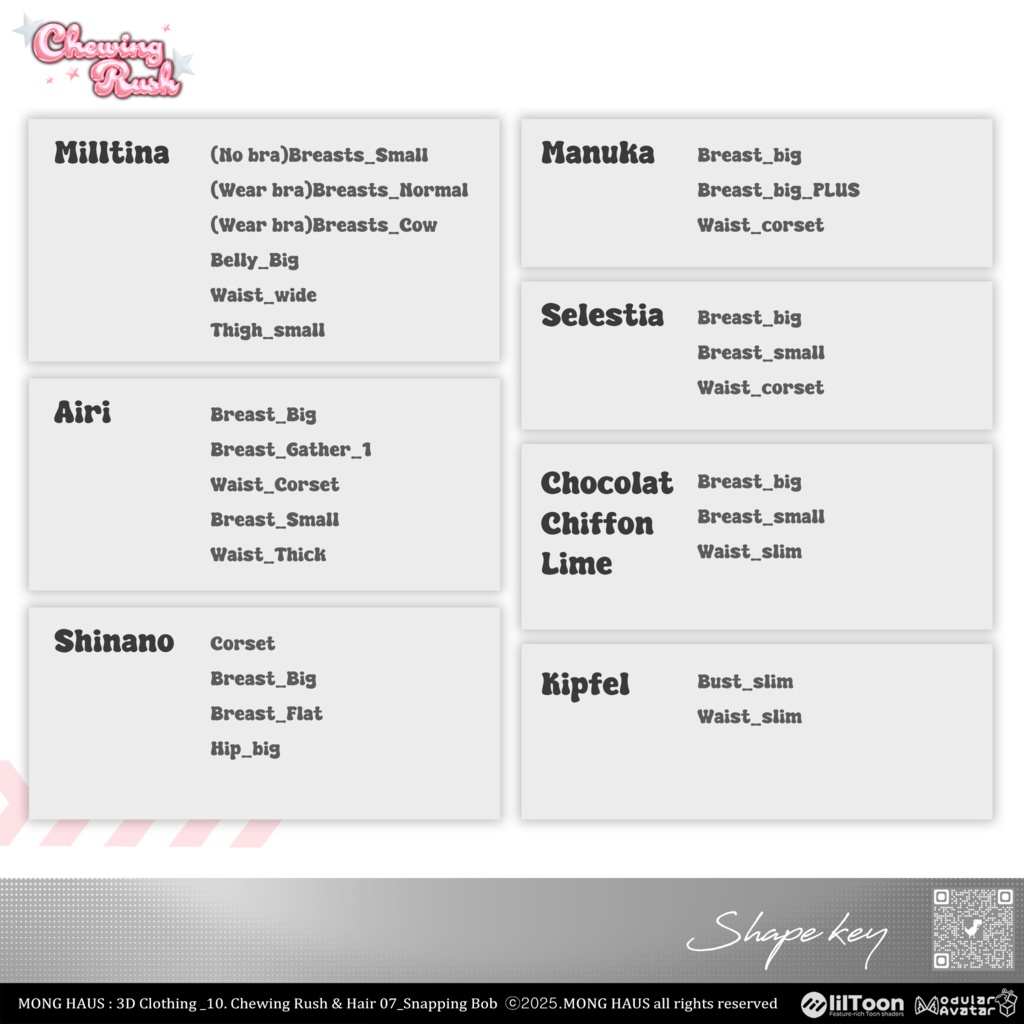 Chewing Rush

Milltina
(No bra)Breasts_Small
(Wear bra)Breasts_Normal
(Wear bra)Breasts_Cow
Belly_Big
Waist_wide
Thigh_small

Airi
Breast_Big
Breast_Gather_1
Waist_Corset
Breast_Small
Waist_Thick

Shinano
Corset
Breast_Big
Breast_Flat
Hip_big

Manuka
Breast_big
Breast_big_PLUS
Waist_corset

Selestia
Breast_big
Breast_small
Waist_corset

Chocolat
Chiffon
Lime
Breast_big
Breast_small
Waist_slim

Kipfel
Bust_slim
Waist_slim

Shape key

MONG HAUS : 3D Clothing _10. Chewing Rush & Hair 07_Snapping Bob ©2025.MONG HAUS all rights reserved

lilToon
Feature-rich Toon shaders

Modular Avatar